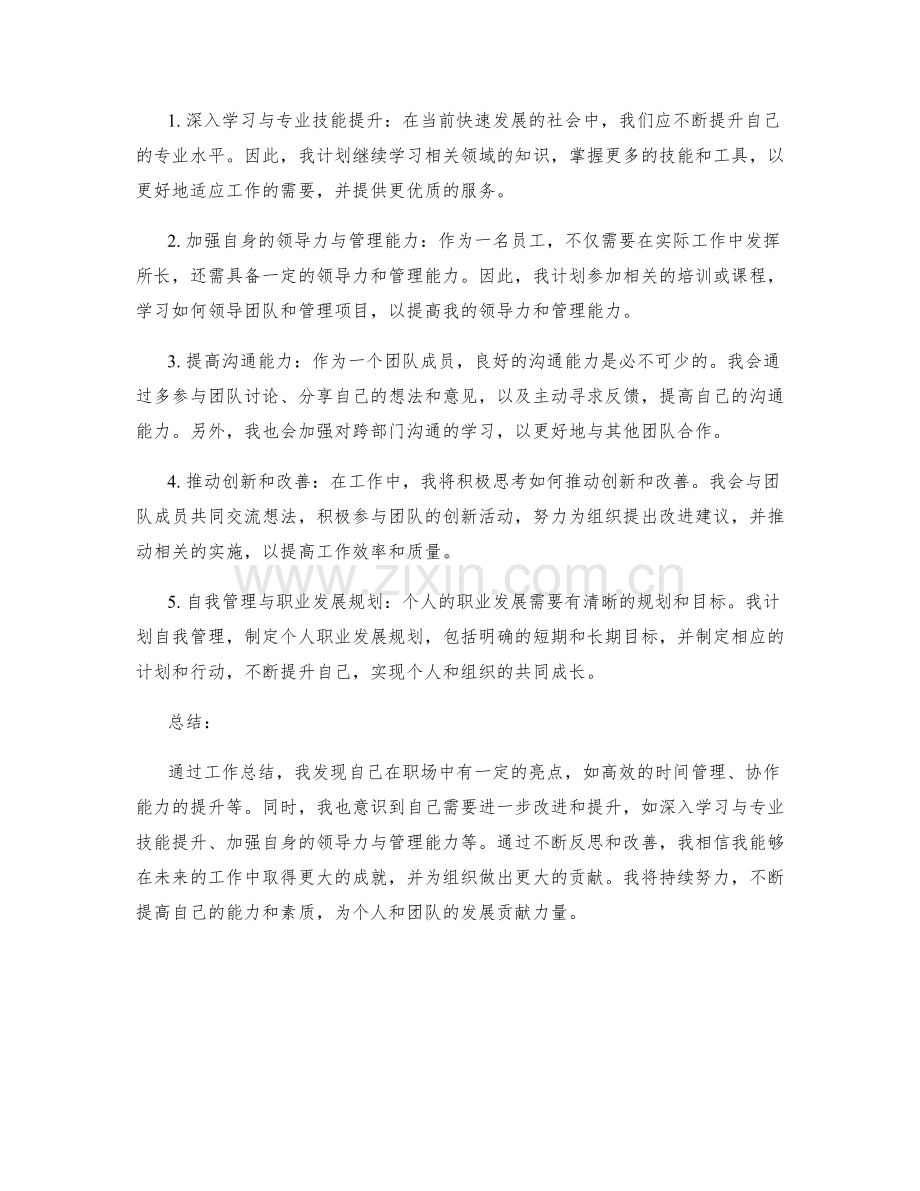 1.深入学习与专业技能提升：在当前快速发展的社会中，我们应不断提升自己的专业水平。因此，我计划继续学习相关领域的知识，掌握更多的技能和工具，以更好地适应工作的需要，并提供更优质的服务。

2.加强自身的领导力与管理能力：作为一名员工，不仅需要在实际工作中发挥所长，还需具备一定的领导力和管理能力。因此，我计划参加相关的培训或课程，学习如何领导团队和管理项目，以提高我的领导力和管理能力。

3.提高沟通能力：作为一个团队成员，良好的沟通能力是必不可少的。我会通过多参与团队讨论、分享自己的想法和意见，以及主动寻求反馈，提高自己的沟通能力。另外，我也会加强对跨部门沟通的学习，以更好地与其他团队合作。

4.推动创新和改善：在工作中，我将积极思考如何推动创新和改善。我会与团队成员共同交流想法，积极参与团队的创新活动，努力为组织提出改进建议，并推动相关的实施，以提高工作效率和质量。

5.自我管理与职业发展规划：个人的职业发展需要有清晰的规划和目标。我计划自我管理，制定个人职业发展规划，包括明确的短期和长期目标，并制定相应的计划和行动，不断提升自己，实现个人和组织的共同成长。

总结：

通过工作总结，我发现自己在职场中有一定的亮点，如高效的时间管理、协作能力的提升等。同时，我也意识到自己需要进一步改进和提升，如深入学习与专业技能提升、加强自身的领导力与管理能力等。通过不断反思和改善，我相信我能够在未来的工作中取得更大的成就，并为组织做出更大的贡献。我将持续努力，不断提高自己的能力和素质，为个人和团队的发展贡献力量。

www.zixin.com.cn